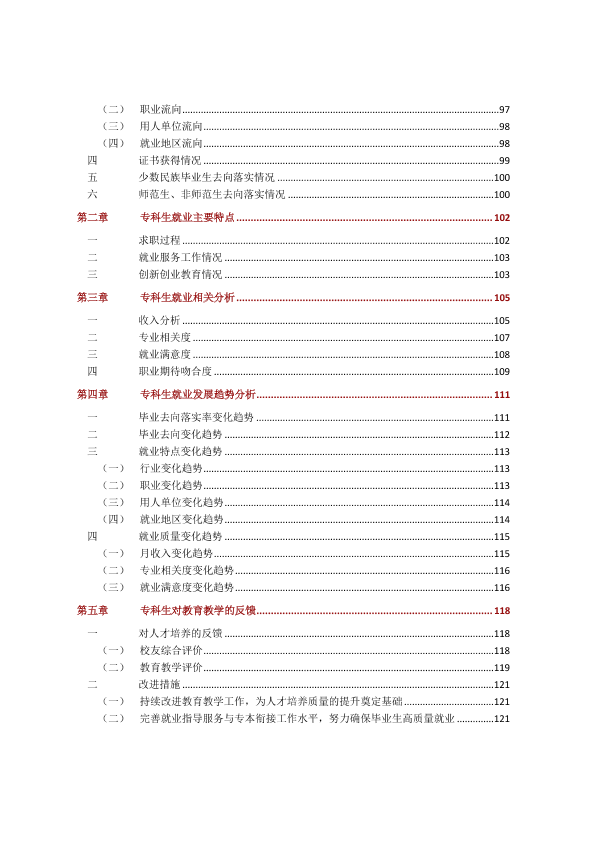 （二） 职业流向 97
（三） 用人单位流向 98
（四） 就业地区流向 98
四 证书获得情况 99
五 少数民族毕业生去向落实情况 100
六 师范生、非师范生去向落实情况 100

第二章 专科生就业主要特点 102

一 求职过程 102
二 就业服务工作情况 103
三 创新创业教育情况 103

第三章 专科生就业相关分析 105

一 收入分析 105
二 专业相关度 107
三 就业满意度 108
四 职业期待吻合度 109

第四章 专科生就业发展趋势分析 111

一 毕业去向落实率变化趋势 111
二 毕业去向变化趋势 112
三 就业特点变化趋势 113
（一） 行业变化趋势 113
（二） 职业变化趋势 113
（三） 用人单位变化趋势 114
（四） 就业地区变化趋势 114
四 就业质量变化趋势 115
（一） 月收入变化趋势 115
（二） 专业相关度变化趋势 116
（三） 就业满意度变化趋势 116

第五章 专科生对教育教学的反馈 118

一 对人才培养的反馈 118
（一） 校友综合评价 118
（二） 教育教学评价 119
二 改进措施 121
（一） 持续改进教育教学工作，为人才培养质量的提升奠定基础 121
（二） 完善就业指导服务与专本衔接工作水平，努力确保毕业生高质量就业 121